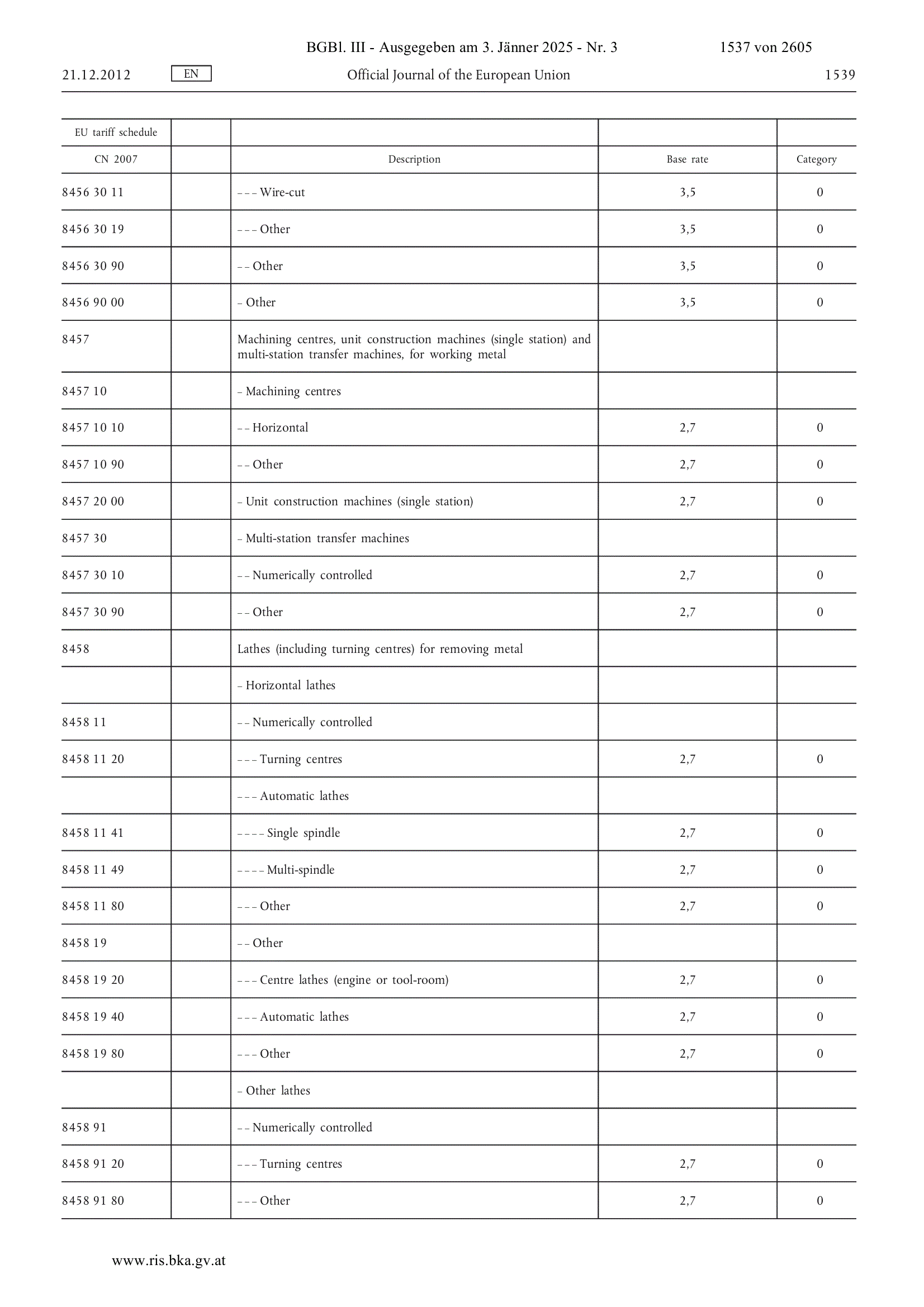 BGBl. III - Ausgegeben am 3. Jänner 2025 - Nr. 3 1537 von 2605

21.12.2012 EN Official Journal of the European Union 1539

| EU tariff schedule | | | | |
|---|---|---|---|---|
| CN 2007 | | Description | Base rate | Category |
| 8456 30 11 | | – – – Wire-cut | 3,5 | 0 |
| 8456 30 19 | | – – – Other | 3,5 | 0 |
| 8456 30 90 | | – – Other | 3,5 | 0 |
| 8456 90 00 | | – Other | 3,5 | 0 |
| 8457 | | Machining centres, unit construction machines (single station) and multi-station transfer machines, for working metal | | |
| 8457 10 | | – Machining centres | | |
| 8457 10 10 | | – – Horizontal | 2,7 | 0 |
| 8457 10 90 | | – – Other | 2,7 | 0 |
| 8457 20 00 | | – Unit construction machines (single station) | 2,7 | 0 |
| 8457 30 | | – Multi-station transfer machines | | |
| 8457 30 10 | | – – Numerically controlled | 2,7 | 0 |
| 8457 30 90 | | – – Other | 2,7 | 0 |
| 8458 | | Lathes (including turning centres) for removing metal | | |
| | | – Horizontal lathes | | |
| 8458 11 | | – – Numerically controlled | | |
| 8458 11 20 | | – – – Turning centres | 2,7 | 0 |
| | | – – – Automatic lathes | | |
| 8458 11 41 | | – – – – Single spindle | 2,7 | 0 |
| 8458 11 49 | | – – – – Multi-spindle | 2,7 | 0 |
| 8458 11 80 | | – – – Other | 2,7 | 0 |
| 8458 19 | | – – Other | | |
| 8458 19 20 | | – – – Centre lathes (engine or tool-room) | 2,7 | 0 |
| 8458 19 40 | | – – – Automatic lathes | 2,7 | 0 |
| 8458 19 80 | | – – – Other | 2,7 | 0 |
| | | – Other lathes | | |
| 8458 91 | | – – Numerically controlled | | |
| 8458 91 20 | | – – – Turning centres | 2,7 | 0 |
| 8458 91 80 | | – – – Other | 2,7 | 0 |

www.ris.bka.gv.at